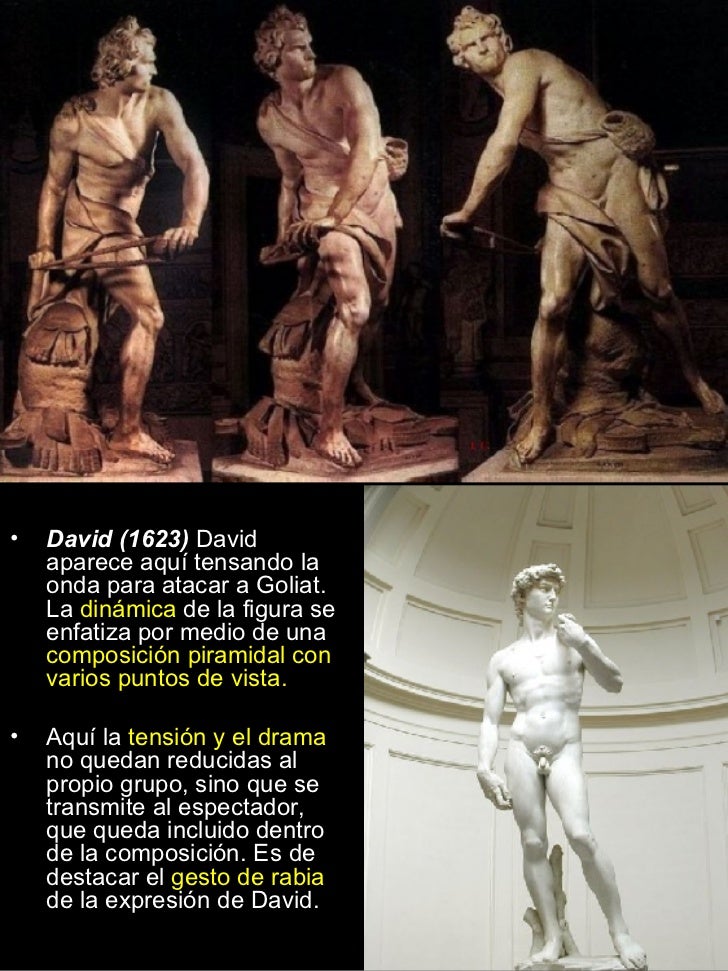 • David (1623) David aparece aquí tensando la onda para atacar a Goliat. La dinámica de la figura se enfatiza por medio de una composición piramidal con varios puntos de vista.

• Aquí la tensión y el drama no quedan reducidas al propio grupo, sino que se transmite al espectador, que queda incluido dentro de la composición. Es de destacar el gesto de rabia de la expresión de David.